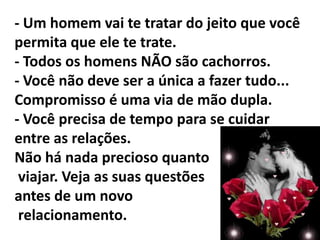 - Um homem vai te tratar do jeito que você permita que ele te trate.
- Todos os homens NÃO são cachorros.
- Você não deve ser a única a fazer tudo... Compromisso é uma via de mão dupla.
- Você precisa de tempo para se cuidar entre as relações.
Não há nada precioso quanto viajar. Veja as suas questões antes de um novo relacionamento.